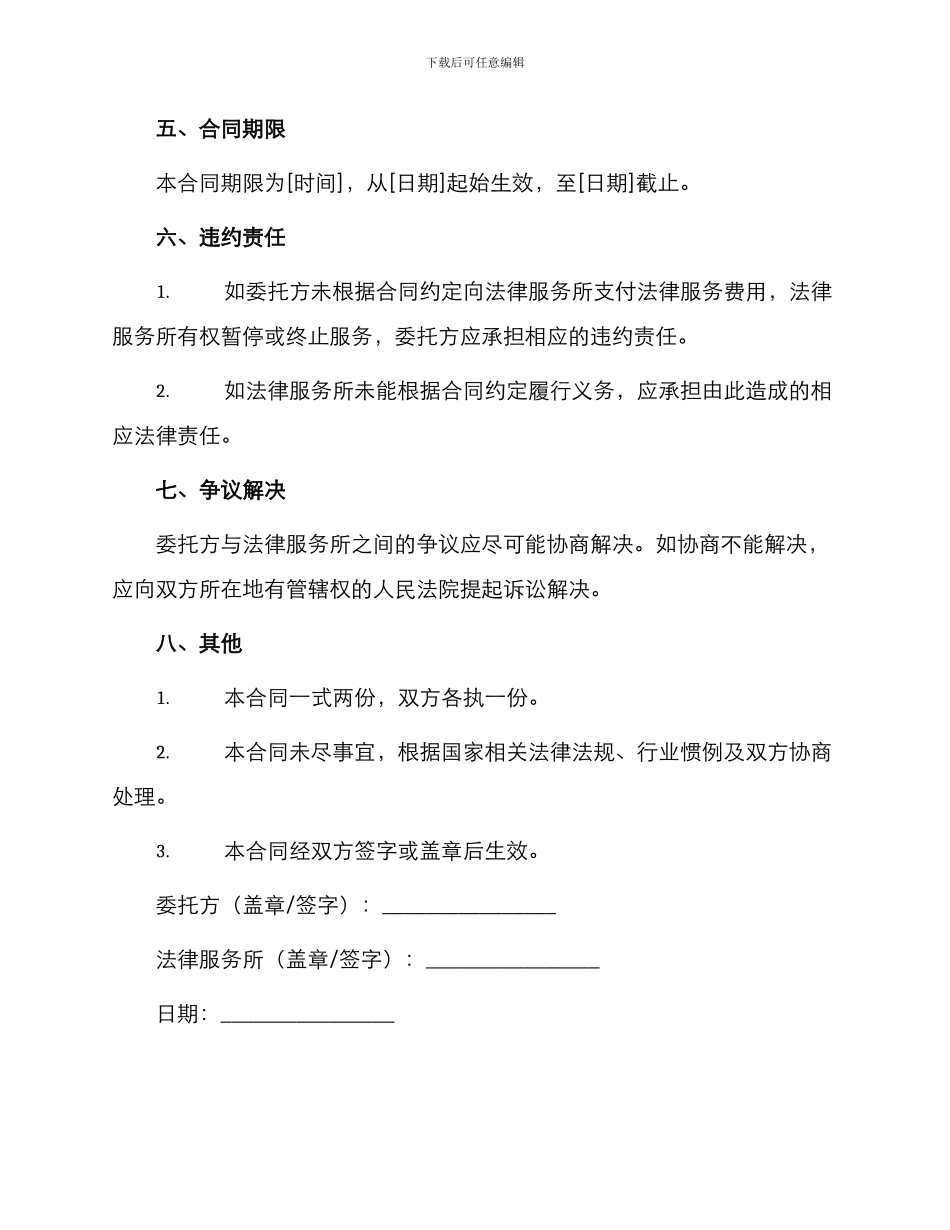 下载后可任意编辑

五、合同期限

本合同期限为[时间]，从[日期]起始生效，至[日期]截止。

六、违约责任

1. 如委托方未根据合同约定向法律服务所支付法律服务费用，法律服务所有权暂停或终止服务，委托方应承担相应的违约责任。

2. 如法律服务所未能根据合同约定履行义务，应承担由此造成的相应法律责任。

七、争议解决

委托方与法律服务所之间的争议应尽可能协商解决。如协商不能解决，应向双方所在地有管辖权的人民法院提起诉讼解决。

八、其他

1. 本合同一式两份，双方各执一份。

2. 本合同未尽事宜，根据国家相关法律法规、行业惯例及双方协商处理。

3. 本合同经双方签字或盖章后生效。

委托方（盖章/签字）：________________

法律服务所（盖章/签字）：________________

日期：________________